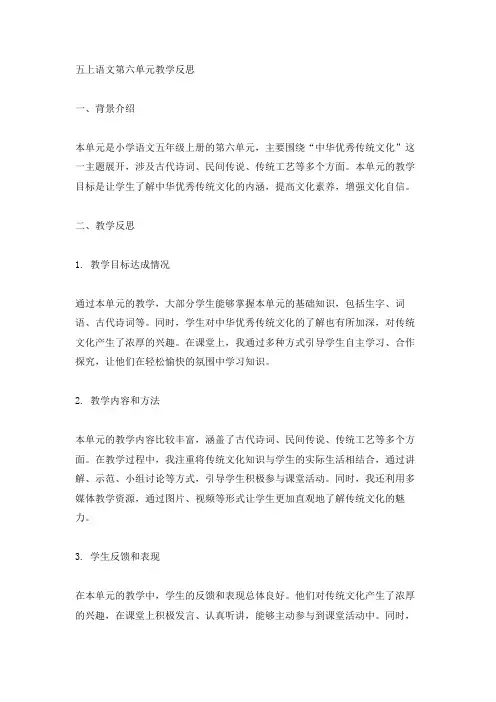 五上语文第六单元教学反思

一、背景介绍

本单元是小学语文五年级上册的第六单元，主要围绕“中华优秀传统文化”这一主题展开，涉及古代诗词、民间传说、传统工艺等多个方面。本单元的教学目标是让学生了解中华优秀传统文化的内涵，提高文化素养，增强文化自信。

二、教学反思

1. 教学目标达成情况

通过本单元的教学，大部分学生能够掌握本单元的基础知识，包括生字、词语、古代诗词等。同时，学生对中华优秀传统文化的了解也有所加深，对传统文化产生了浓厚的兴趣。在课堂上，我通过多种方式引导学生自主学习、合作探究，让他们在轻松愉快的氛围中学习知识。

2. 教学内容和方法

本单元的教学内容比较丰富，涵盖了古代诗词、民间传说、传统工艺等多个方面。在教学过程中，我注重将传统文化知识与学生的实际生活相结合，通过讲解、示范、小组讨论等方式，引导学生积极参与课堂活动。同时，我还利用多媒体教学资源，通过图片、视频等形式让学生更加直观地了解传统文化的魅力。

3. 学生反馈和表现

在本单元的教学中，学生的反馈和表现总体良好。他们对传统文化产生了浓厚的兴趣，在课堂上积极发言、认真听讲，能够主动参与到课堂活动中。同时，